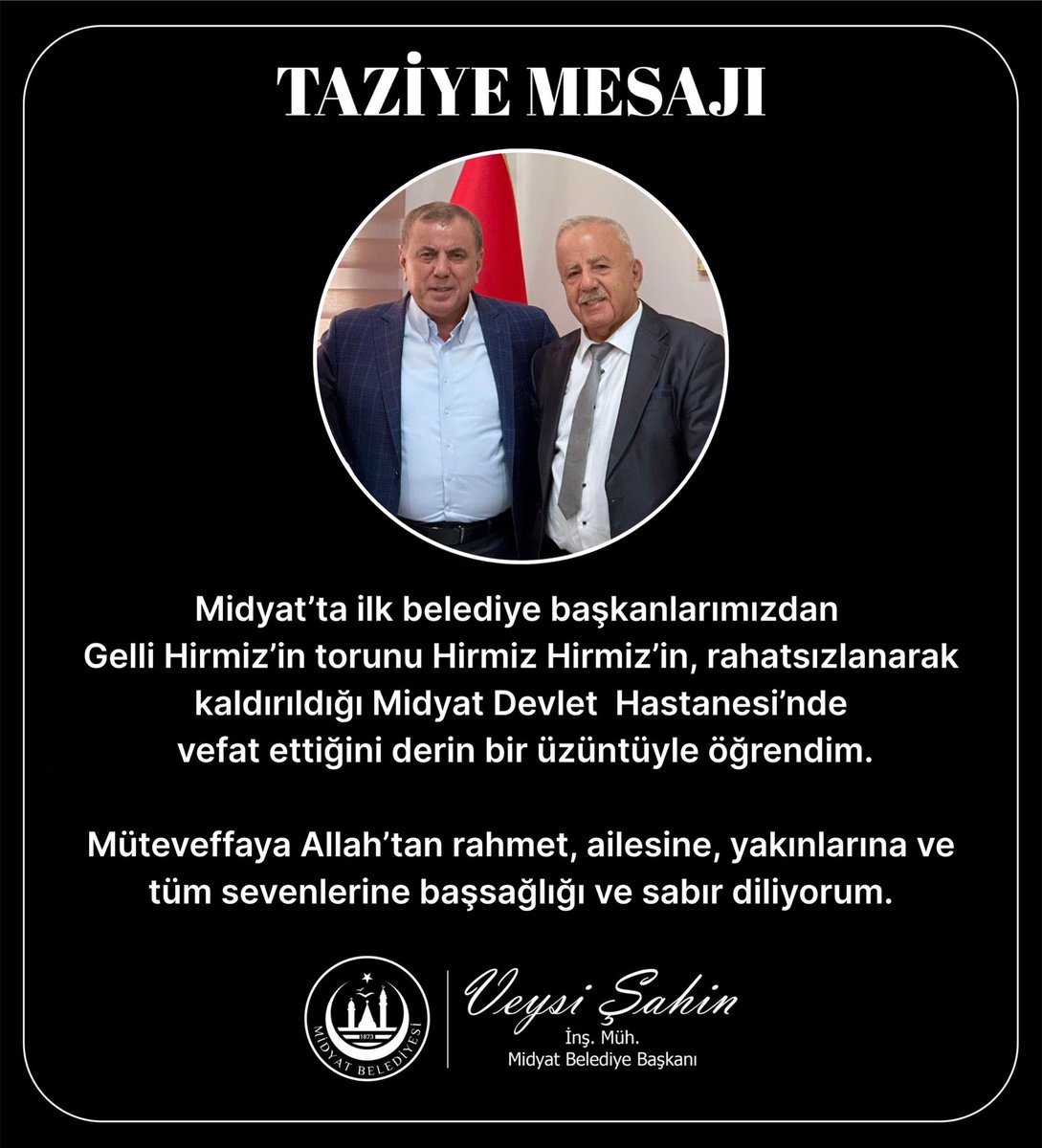 TAZİYE MESAJI

Midyat'ta ilk belediye başkanlarımızdan Gelli Hirmiz'in torunu Hirmiz Hirmiz'in, rahatsızlanarak kaldırıldığı Midyat Devlet Hastanesi'nde vefat ettiğini derin bir üzüntüyle öğrendim.

Müteveffaya Allah'tan rahmet, ailesine, yakınlarına ve tüm sevenlerine başsağlığı ve sabır diliyorum.

MİDYAT BELEDİYESİ
1873

Veysi Şahin
İnş. Müh.
Midyat Belediye Başkanı